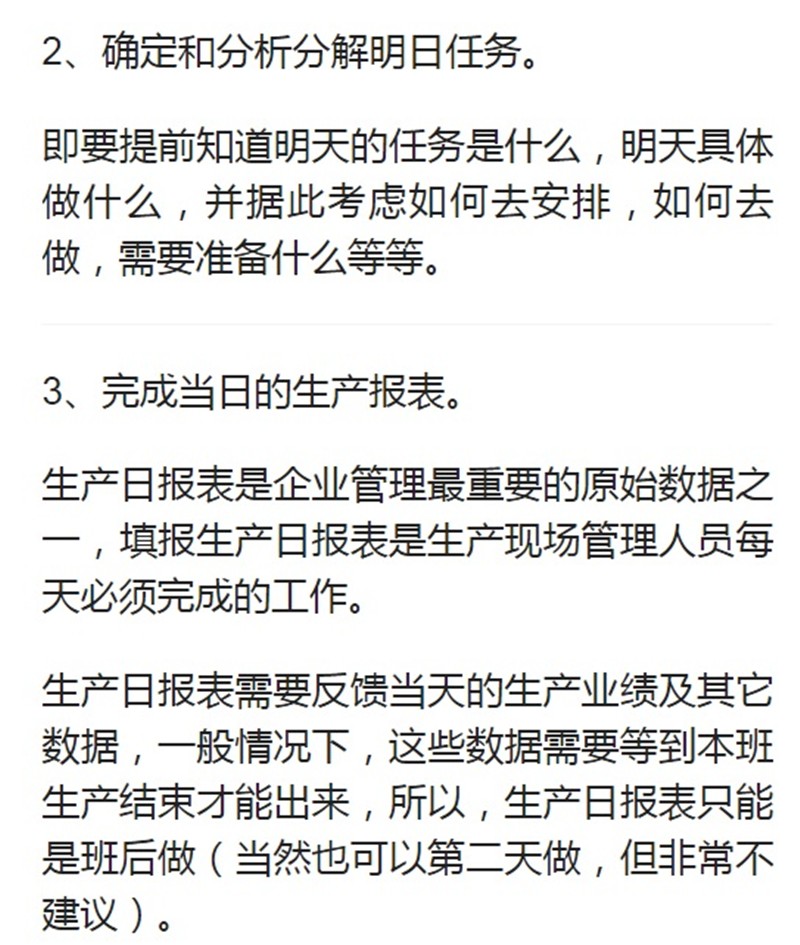 2、确定和分析分解明日任务。

即要提前知道明天的任务是什么，明天具体做什么，并据此考虑如何去安排，如何去做，需要准备什么等等。

3、完成当日的生产报表。

生产日报表是企业管理最重要的原始数据之一，填报生产日报表是生产现场管理人员每天必须完成的工作。

生产日报表需要反馈当天的生产业绩及其它数据，一般情况下，这些数据需要等到本班生产结束才能出来，所以，生产日报表只能是班后做（当然也可以第二天做，但非常不建议）。